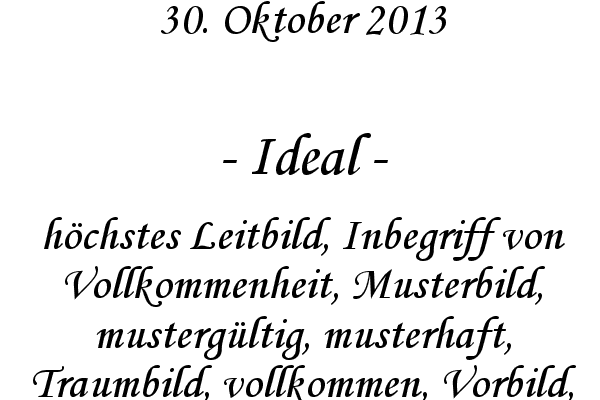 30. Oktober 2013

- Ideal -

höchstes Leitbild, Inbegriff von Vollkommenheit, Musterbild, mustergültig, musterhaft, Traumbild, vollkommen, Vorbild,